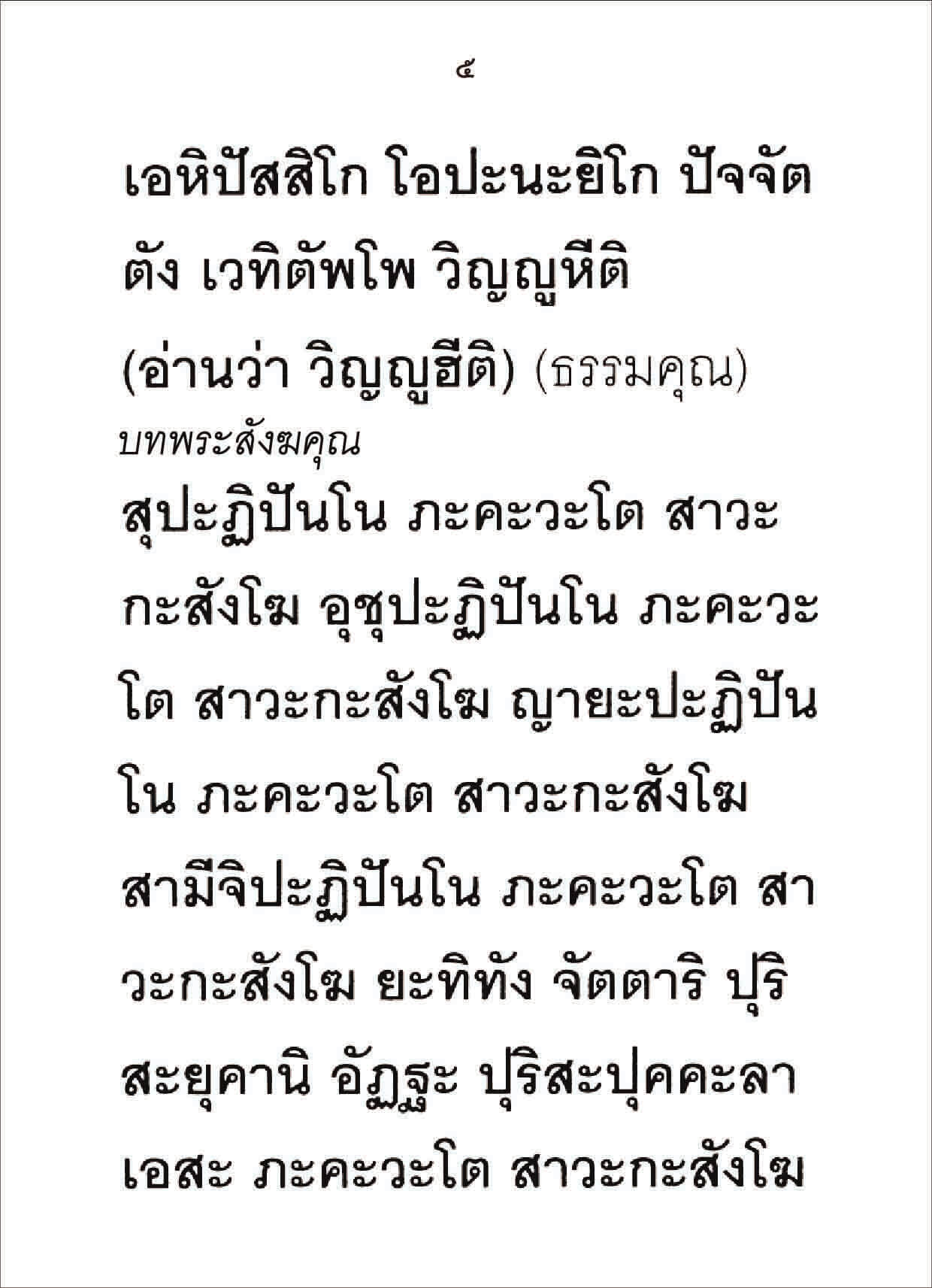 ๕

เอหิปัสสิโก โอปะนะยิโก ปัจจัตตัง เวทิตัพโพ วิญญูหีติ (อ่านว่า วิญญูฮีติ) (ธรรมคุณ)

บทพระสังฆคุณ

สุปะฏิปันโน ภะคะวะโต สาวะกะสังโฆ อุชุปะฏิปันโน ภะคะวะโต สาวะกะสังโฆ ญายะปะฏิปันโน ภะคะวะโต สาวะกะสังโฆ สามีจิปะฏิปันโน ภะคะวะโต สาวะกะสังโฆ ยะทิทัง จัตตาริ ปุริสะยุคานิ อัฏฐะ ปุริสะปุคคะลา เอสะ ภะคะวะโต สาวะกะสังโฆ